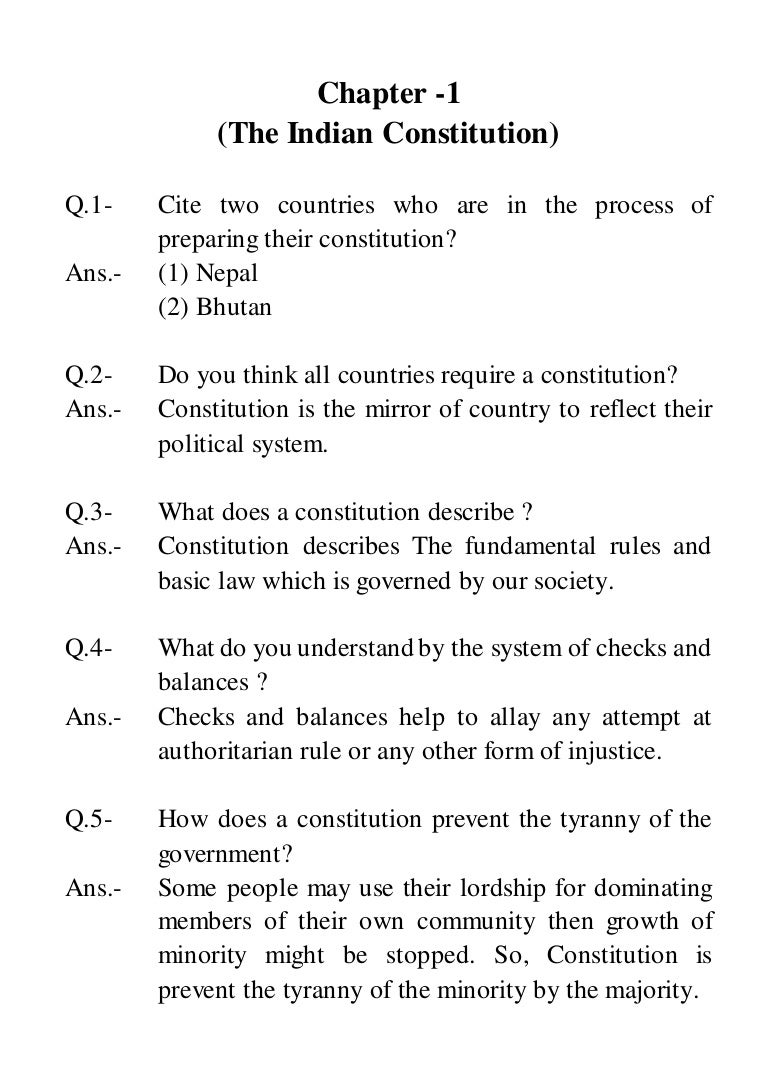 Chapter -1
(The Indian Constitution)

Q.1- Cite two countries who are in the process of preparing their constitution?
Ans.- (1) Nepal
(2) Bhutan

Q.2- Do you think all countries require a constitution?
Ans.- Constitution is the mirror of country to reflect their political system.

Q.3- What does a constitution describe ?
Ans.- Constitution describes The fundamental rules and basic law which is governed by our society.

Q.4- What do you understand by the system of checks and balances ?
Ans.- Checks and balances help to allay any attempt at authoritarian rule or any other form of injustice.

Q.5- How does a constitution prevent the tyranny of the government?
Ans.- Some people may use their lordship for dominating members of their own community then growth of minority might be stopped. So, Constitution is prevent the tyranny of the minority by the majority.